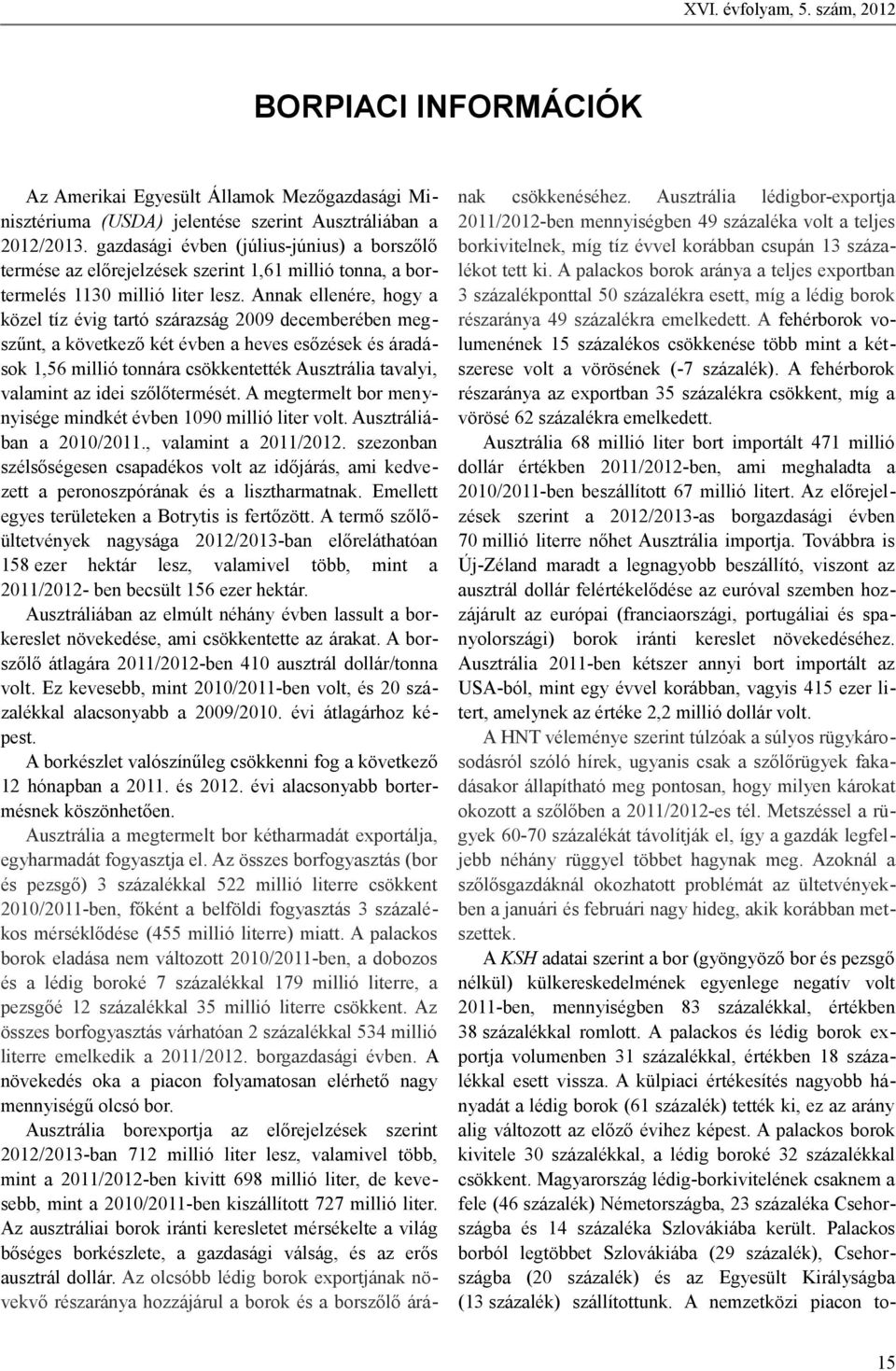 XVI. évfolyam, 5. szám, 2012

BORPIACI INFORMÁCIÓK

Az Amerikai Egyesült Államok Mezőgazdasági Minisztériuma (USDA) jelentése szerint Ausztráliában a 2012/2013. gazdasági évben (július-június) a borszőlő termése az előrejelzések szerint 1,61 millió tonna, a bortermelés 1130 millió liter lesz. Annak ellenére, hogy a közel tíz évig tartó szárazság 2009 decemberében megszűnt, a következő két évben a heves esőzések és áradások 1,56 millió tonnára csökkentették Ausztrália tavalyi, valamint az idei szőlőtermését. A megtermelt bor mennyisége mindkét évben 1090 millió liter volt. Ausztráliában a 2010/2011., valamint a 2011/2012. szezonban szélsőségesen csapadékos volt az időjárás, ami kedvezett a peronoszpórának és a lisztharmatnak. Emellett egyes területeken a Botrytis is fertőzött. A termő szőlőültetvények nagysága 2012/2013-ban előreláthatóan 158 ezer hektár lesz, valamivel több, mint a 2011/2012- ben becsült 156 ezer hektár.

Ausztráliában az elmúlt néhány évben lassult a borkereslet növekedése, ami csökkentette az árakat. A borszőlő átlagára 2011/2012-ben 410 ausztrál dollár/tonna volt. Ez kevesebb, mint 2010/2011-ben volt, és 20 százalékkal alacsonyabb a 2009/2010. évi átlagárhoz képest.

A borkészlet valószínűleg csökkenni fog a következő 12 hónapban a 2011. és 2012. évi alacsonyabb bortermésnek köszönhetően.

Ausztrália a megtermelt bor kétharmadát exportálja, egyharmadát fogyasztja el. Az összes borfogyasztás (bor és pezsgő) 3 százalékkal 522 millió literre csökkent 2010/2011-ben, főként a belföldi fogyasztás 3 százalékos mérséklődése (455 millió literre) miatt. A palackos borok eladása nem változott 2010/2011-ben, a dobozos és a lédig boroké 7 százalékkal 179 millió literre, a pezsgőé 12 százalékkal 35 millió literre csökkent. Az összes borfogyasztás várhatóan 2 százalékkal 534 millió literre emelkedik a 2011/2012. borgazdasági évben. A növekedés oka a piacon folyamatosan elérhető nagy mennyiségű olcsó bor.

Ausztrália borexportja az előrejelzések szerint 2012/2013-ban 712 millió liter lesz, valamivel több, mint a 2011/2012-ben kivitt 698 millió liter, de kevesebb, mint a 2010/2011-ben kiszállított 727 millió liter. Az ausztráliai borok iránti keresletet mérsékelte a világ bőséges borkészlete, a gazdasági válság, és az erős ausztrál dollár. Az olcsóbb lédig borok exportjának növekvő részaránya hozzájárul a borok és a borszőlő árának csökkenéséhez. Ausztrália lédigbor-exportja 2011/2012-ben mennyiségben 49 százaléka volt a teljes borkivitelnek, míg tíz évvel korábban csupán 13 százalékot tett ki. A palackos borok aránya a teljes exportban 3 százalékponttal 50 százalékra esett, míg a lédig borok részaránya 49 százalékra emelkedett. A fehérborok volumenének 15 százalékos csökkenése több mint a kétszerese volt a vörösének (-7 százalék). A fehérborok részaránya az exportban 35 százalékra csökkent, míg a vörösé 62 százalékra emelkedett.

Ausztrália 68 millió liter bort importált 471 millió dollár értékben 2011/2012-ben, ami meghaladta a 2010/2011-ben beszállított 67 millió litert. Az előrejelzések szerint a 2012/2013-as borgazdasági évben 70 millió literre nőhet Ausztrália importja. Továbbra is Új-Zéland maradt a legnagyobb beszállító, viszont az ausztrál dollár felértékelődése az euróval szemben hozzájárult az európai (franciaországi, portugáliai és spanyolországi) borok iránti kereslet növekedéséhez. Ausztrália 2011-ben kétszer annyi bort importált az USA-ból, mint egy évvel korábban, vagyis 415 ezer litert, amelynek az értéke 2,2 millió dollár volt.

A HNT véleménye szerint túlzóak a súlyos rügykárosodásról szóló hírek, ugyanis csak a szőlőrügyek fakadásakor állapítható meg pontosan, hogy milyen károkat okozott a szőlőben a 2011/2012-es tél. Metszéssel a rügyek 60-70 százalékát távolítják el, így a gazdák legfeljebb néhány rüggyel többet hagynak meg. Azoknál a szőlősgazdáknál okozhatott problémát az ültetvényekben a januári és februári nagy hideg, akik korábban metszettek.

A KSH adatai szerint a bor (gyöngyöző bor és pezsgő nélkül) külkereskedelmének egyenlege negatív volt 2011-ben, mennyiségben 83 százalékkal, értékben 38 százalékkal romlott. A palackos és lédig borok exportja volumenben 31 százalékkal, értékben 18 százalékkal esett vissza. A külpiaci értékesítés nagyobb hányadát a lédig borok (61 százalék) tették ki, ez az arány alig változott az előző évihez képest. A palackos borok kivitele 30 százalékkal, a lédig boroké 32 százalékkal csökkent. Magyarország lédig-borkivitelének csaknem a fele (46 százalék) Németországba, 23 százaléka Csehországba és 14 százaléka Szlovákiába került. Palackos borból legtöbbet Szlovákiába (29 százalék), Csehországba (20 százalék) és az Egyesült Királyságba (13 százalék) szállítottunk. A nemzetközi piacon to-

15